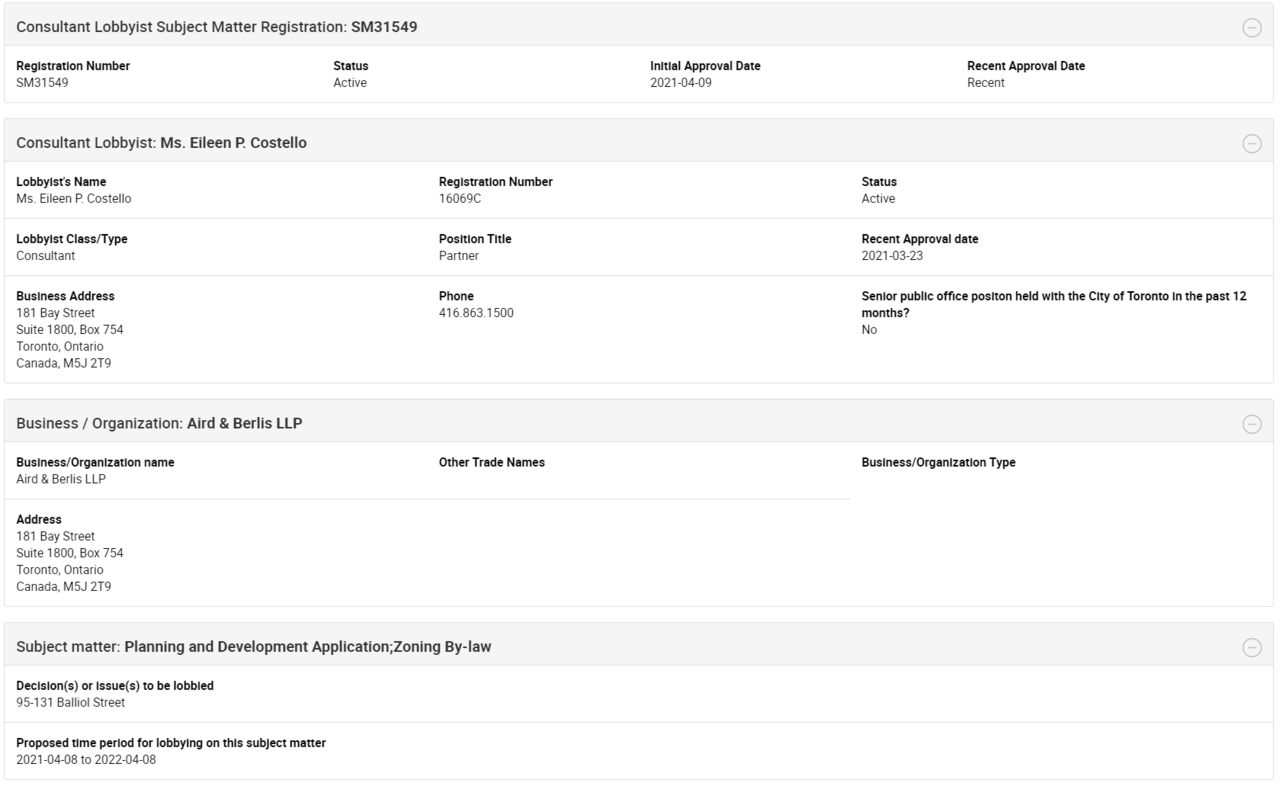 Consultant Lobbyist Subject Matter Registration: SM31549

Registration Number
SM31549

Status
Active

Initial Approval Date
2021-04-09

Recent Approval Date
Recent

Consultant Lobbyist: Ms. Eileen P. Costello

Lobbyist's Name
Ms. Eileen P. Costello

Registration Number
16069C

Status
Active

Lobbyist Class/Type
Consultant

Position Title
Partner

Recent Approval date
2021-03-23

Business Address
181 Bay Street
Suite 1800, Box 754
Toronto, Ontario
Canada, M5J 2T9

Phone
416.863.1500

Senior public office positon held with the City of Toronto in the past 12 months?
No

Business / Organization: Aird & Berlis LLP

Business/Organization name
Aird & Berlis LLP

Other Trade Names

Business/Organization Type

Address
181 Bay Street
Suite 1800, Box 754
Toronto, Ontario
Canada, M5J 2T9

Subject matter: Planning and Development Application;Zoning By-law

Decision(s) or Issue(s) to be lobbied
95-131 Balliol Street

Proposed time period for lobbying on this subject matter
2021-04-08 to 2022-04-08